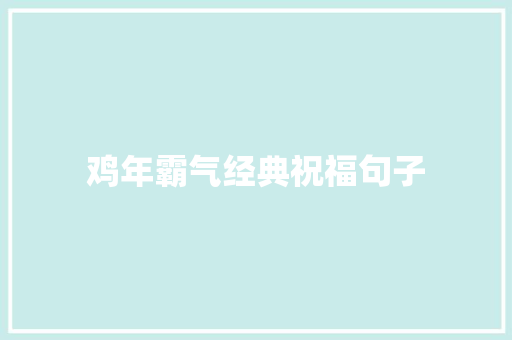 鸡年霸气经典祝福句子